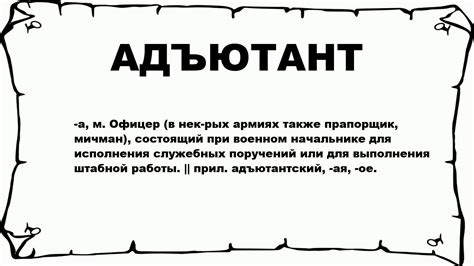 АДЪЮТАНТ

-а, м. Офицер (в нек-рых армиях также прапорщик, мичман), состоящий при военном начальнике для исполнения служебных поручений или для выполнения штабной работы. || прил. адъютантский, -ая, -ое.